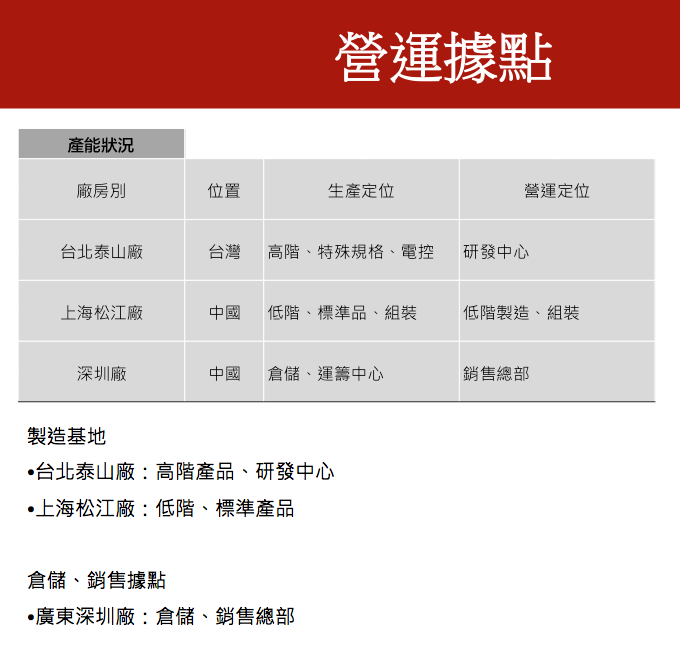 營運據點

產能狀況

| 廠房別 | 位置 | 生產定位 | 營運定位 |
|---|---|---|---|
| 台北泰山廠 | 台灣 | 高階、特殊規格、電控 | 研發中心 |
| 上海松江廠 | 中國 | 低階、標準品、組裝 | 低階製造、組裝 |
| 深圳廠 | 中國 | 倉儲、運籌中心 | 銷售總部 |

製造基地
•台北泰山廠：高階產品、研發中心
•上海松江廠：低階、標準產品

倉儲、銷售據點
•廣東深圳廠：倉儲、銷售總部